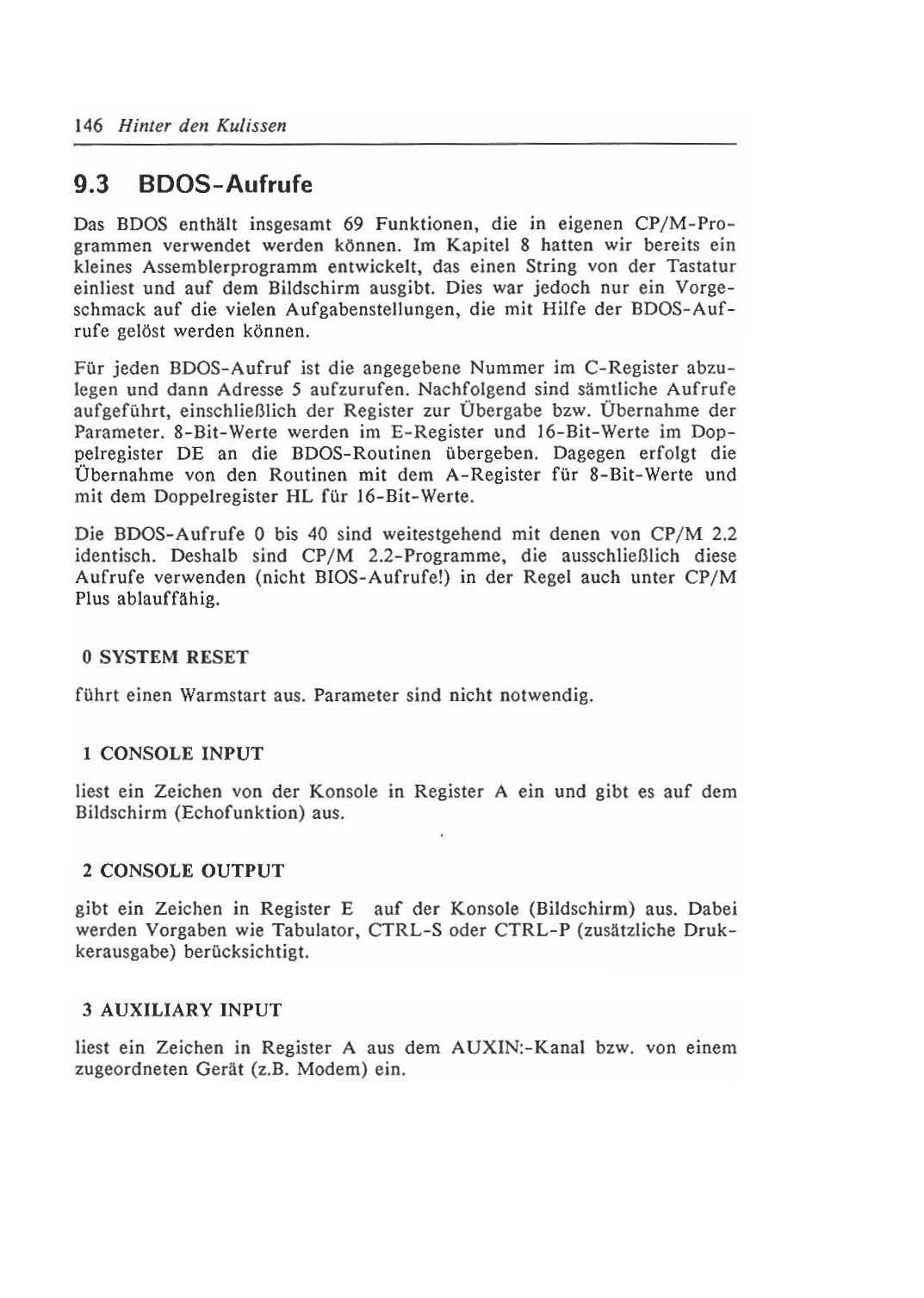 146 Hinter den Kulissen

9.3 BDOS-Aufrufe

Das BDOS enthält insgesamt 69 Funktionen, die in eigenen CP/M-Programmen verwendet werden können. Im Kapitel 8 hatten wir bereits ein kleines Assemblerprogramm entwickelt, das einen String von der Tastatur einliest und auf dem Bildschirm ausgibt. Dies war jedoch nur ein Vorgeschmack auf die vielen Aufgabenstellungen, die mit Hilfe der BDOS-Aufrufe gelöst werden können.

Für jeden BDOS-Aufruf ist die angegebene Nummer im C-Register abzulegen und dann Adresse 5 aufzurufen. Nachfolgend sind sämtliche Aufrufe aufgeführt, einschließlich der Register zur Übergabe bzw. Übernahme der Parameter. 8-Bit-Werte werden im E-Register und 16-Bit-Werte im Doppelregister DE an die BDOS-Routinen übergeben. Dagegen erfolgt die Übernahme von den Routinen mit dem A-Register für 8-Bit-Werte und mit dem Doppelregister HL für 16-Bit-Werte.

Die BDOS-Aufrufe 0 bis 40 sind weitestgehend mit denen von CP/M 2.2 identisch. Deshalb sind CP/M 2.2-Programme, die ausschließlich diese Aufrufe verwenden (nicht BIOS-Aufrufe!) in der Regel auch unter CP/M Plus ablauffähig.

0 SYSTEM RESET

führt einen Warmstart aus. Parameter sind nicht notwendig.

1 CONSOLE INPUT

liest ein Zeichen von der Konsole in Register A ein und gibt es auf dem Bildschirm (Echofunktion) aus.

2 CONSOLE OUTPUT

gibt ein Zeichen in Register E auf der Konsole (Bildschirm) aus. Dabei werden Vorgaben wie Tabulator, CTRL-S oder CTRL-P (zusätzliche Druckerausgabe) berücksichtigt.

3 AUXILIARY INPUT

liest ein Zeichen in Register A aus dem AUXIN:-Kanal bzw. von einem zugeordneten Gerät (z.B. Modem) ein.